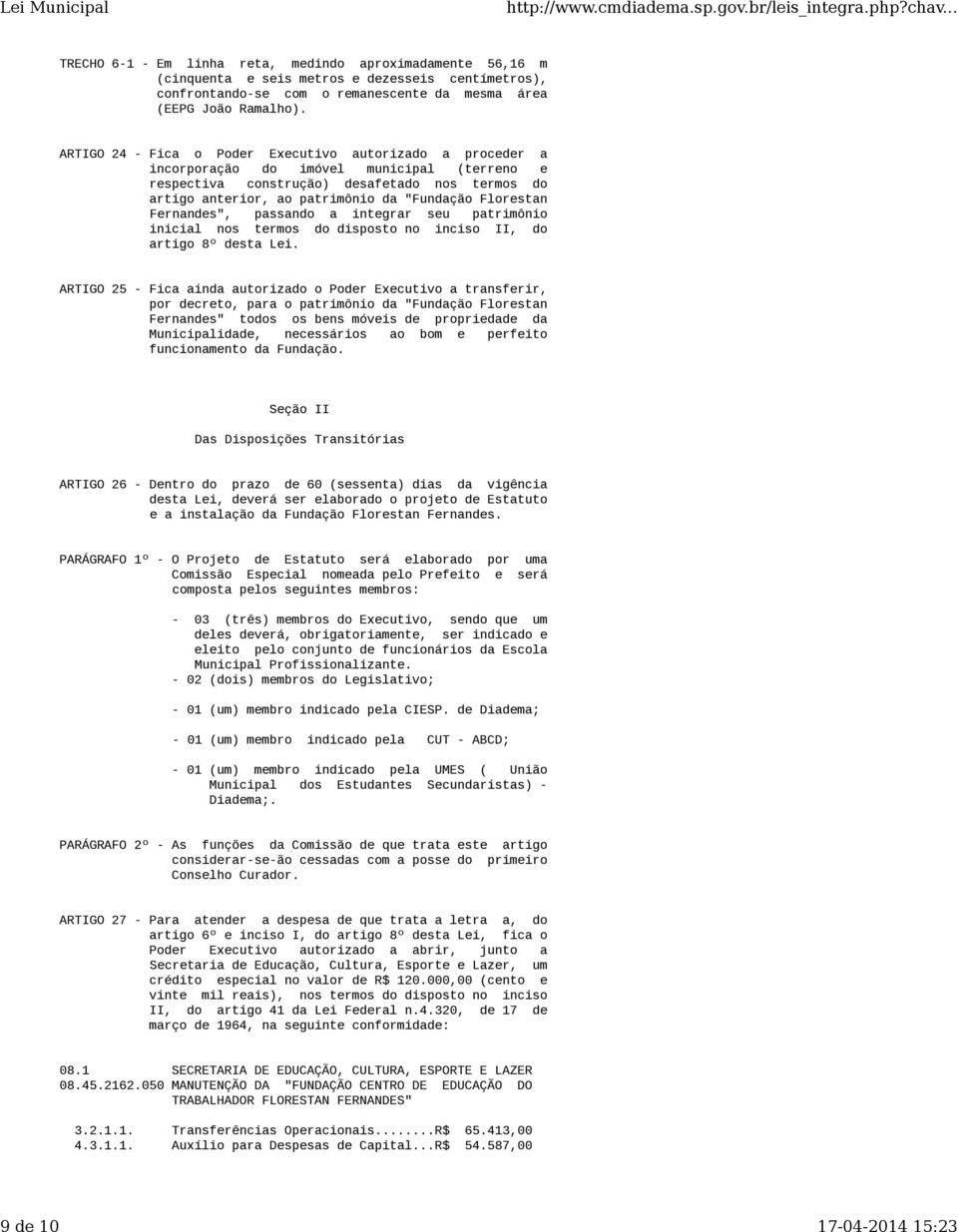 Lei Municipal http://www.cmdiadema.sp.gov.br/leis_integra.php?chav...

TRECHO 6-1 - Em linha reta, medindo aproximadamente 56,16 m (cinquenta e seis metros e dezesseis centímetros), confrontando-se com o remanescente da mesma área (EEPG João Ramalho).

ARTIGO 24 - Fica o Poder Executivo autorizado a proceder a incorporação do imóvel municipal (terreno e respectiva construção) desafetado nos termos do artigo anterior, ao patrimônio da "Fundação Florestan Fernandes", passando a integrar seu patrimônio inicial nos termos do disposto no inciso II, do artigo 8º desta Lei.

ARTIGO 25 - Fica ainda autorizado o Poder Executivo a transferir, por decreto, para o patrimônio da "Fundação Florestan Fernandes" todos os bens móveis de propriedade da Municipalidade, necessários ao bom e perfeito funcionamento da Fundação.

Seção II

Das Disposições Transitórias

ARTIGO 26 - Dentro do prazo de 60 (sessenta) dias da vigência desta Lei, deverá ser elaborado o projeto de Estatuto e a instalação da Fundação Florestan Fernandes.

PARÁGRAFO 1º - O Projeto de Estatuto será elaborado por uma Comissão Especial nomeada pelo Prefeito e será composta pelos seguintes membros:

- 03 (três) membros do Executivo, sendo que um deles deverá, obrigatoriamente, ser indicado e eleito pelo conjunto de funcionários da Escola Municipal Profissionalizante.
- 02 (dois) membros do Legislativo;

- 01 (um) membro indicado pela CIESP. de Diadema;

- 01 (um) membro indicado pela CUT - ABCD;

- 01 (um) membro indicado pela UMES ( União Municipal dos Estudantes Secundaristas) - Diadema;.

PARÁGRAFO 2º - As funções da Comissão de que trata este artigo considerar-se-ão cessadas com a posse do primeiro Conselho Curador.

ARTIGO 27 - Para atender a despesa de que trata a letra a, do artigo 6º e inciso I, do artigo 8º desta Lei, fica o Poder Executivo autorizado a abrir, junto a Secretaria de Educação, Cultura, Esporte e Lazer, um crédito especial no valor de R$ 120.000,00 (cento e vinte mil reais), nos termos do disposto no inciso II, do artigo 41 da Lei Federal n.4.320, de 17 de março de 1964, na seguinte conformidade:

08.1 SECRETARIA DE EDUCAÇÃO, CULTURA, ESPORTE E LAZER
08.45.2162.050 MANUTENÇÃO DA "FUNDAÇÃO CENTRO DE EDUCAÇÃO DO TRABALHADOR FLORESTAN FERNANDES"

3.2.1.1. Transferências Operacionais........R$ 65.413,00
4.3.1.1. Auxílio para Despesas de Capital...R$ 54.587,00

9 de 10 17-04-2014 15:23